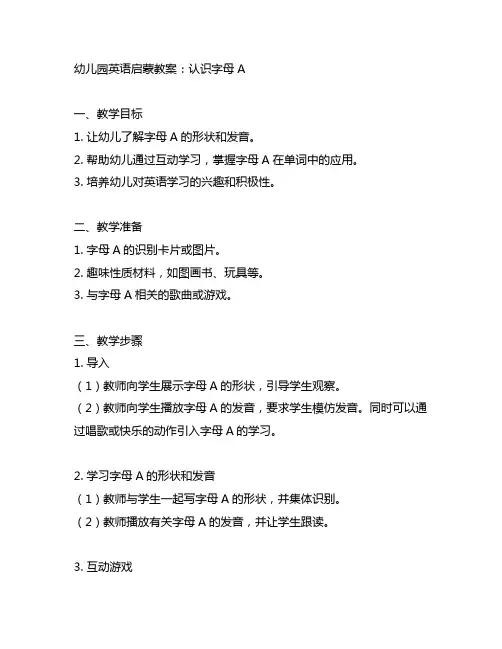 幼儿园英语启蒙教案：认识字母 A

一、教学目标
1. 让幼儿了解字母 A 的形状和发音。
2. 帮助幼儿通过互动学习，掌握字母 A 在单词中的应用。
3. 培养幼儿对英语学习的兴趣和积极性。

二、教学准备
1. 字母 A 的识别卡片或图片。
2. 趣味性质材料，如图画书、玩具等。
3. 与字母 A 相关的歌曲或游戏。

三、教学步骤
1. 导入
（1）教师向学生展示字母 A 的形状，引导学生观察。
（2）教师向学生播放字母 A 的发音，要求学生模仿发音。同时可以通过唱歌或快乐的动作引入字母 A 的学习。

2. 学习字母 A 的形状和发音
（1）教师与学生一起写字母 A 的形状，并集体识别。
（2）教师播放有关字母 A 的发音，并让学生跟读。

3. 互动游戏